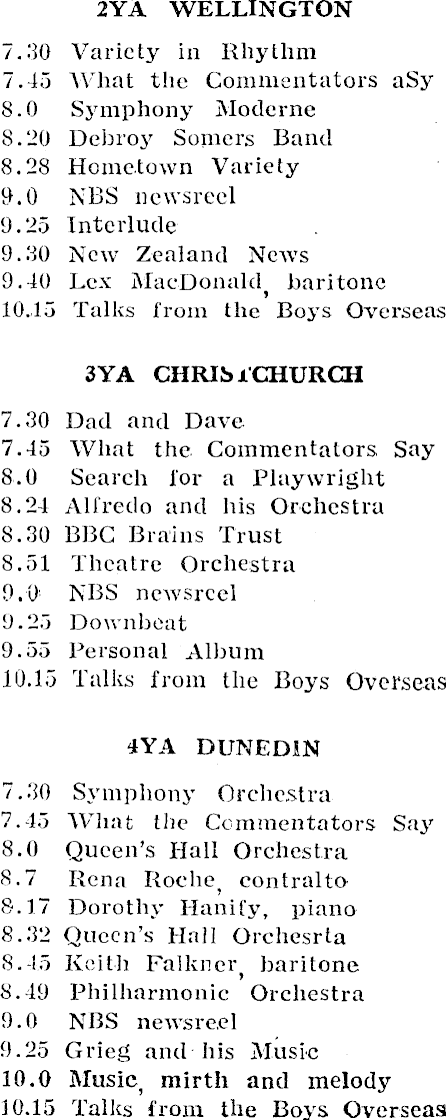 2YA WELLINGTON

7.30 Variety in Rhythm
7.45 What the Commentators aSy
8.0 Symphony Moderne
8.20 Debroy Somers Band
8.28 Hometown Variety
9.0 NBS newsreel
9.25 Interlude
9.30 New Zealand News
9.40 Lex MacDonald, baritone
10.15 Talks from the Boys Overseas

3YA CHRISTCHURCH

7.30 Dad and Dave
7.45 What the Commentators Say
8.0 Search for a Playwright
8.24 Alfredo and his Orchestra
8.30 BBC Brains Trust
8.51 Theatre Orchestra
9.0 NBS newsreel
9.25 Downbeat
9.55 Personal Album
10.15 Talks from the Boys Overseas

4YA DUNEDIN

7.30 Symphony Orchestra
7.45 What the Commentators Say
8.0 Queen's Hall Orchestra
8.7 Rena Roche, contralto
8.17 Dorothy Hanify, piano
8.32 Queen's Hall Orchesrta
8.45 Keith Falkner, baritone
8.49 Philharmonic Orchestra
9.0 NBS newsreel
9.25 Grieg and his Music
10.0 Music, mirth and melody
10.15 Talks from the Boys Overseas